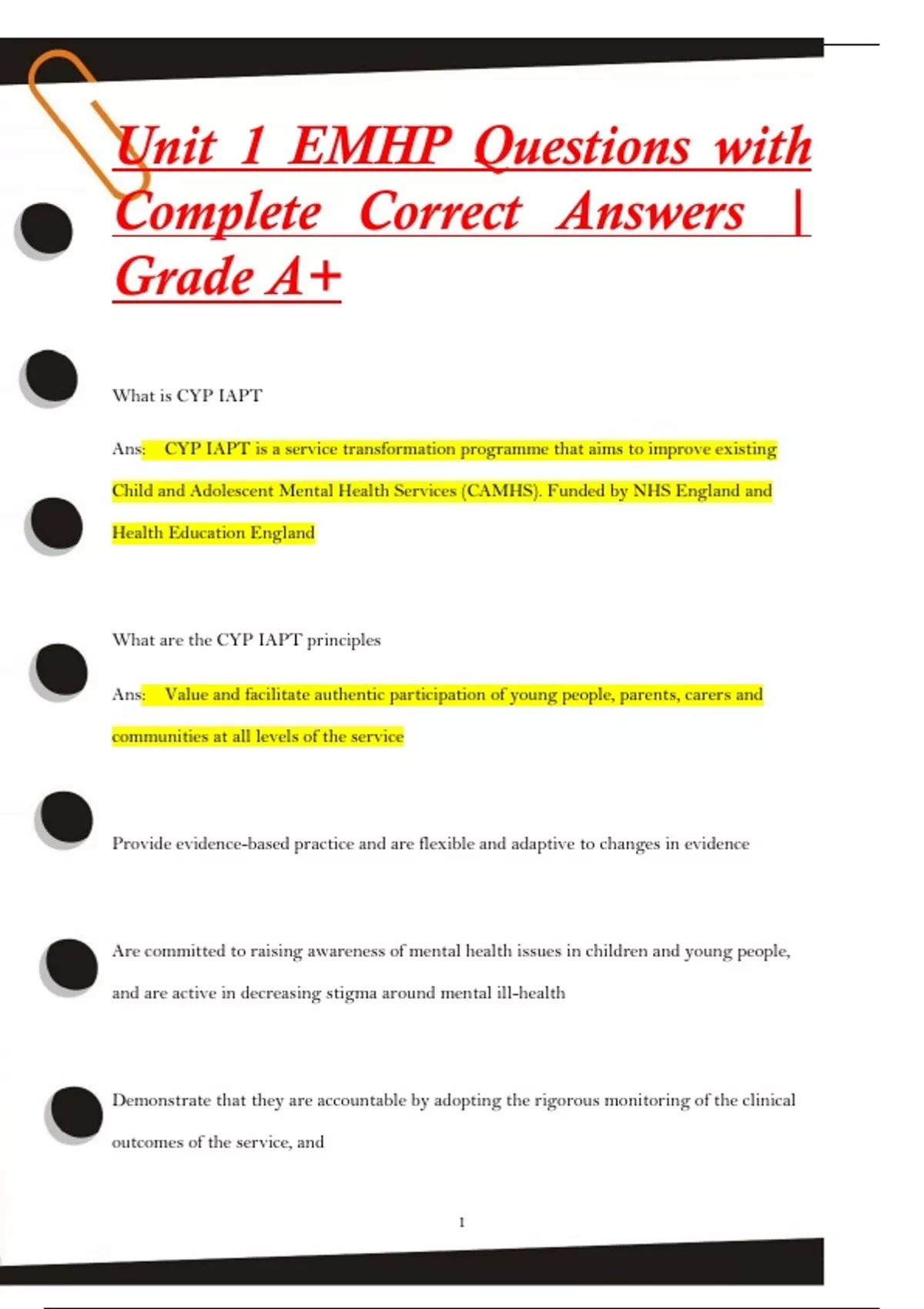 Unit 1 EMHP Questions with Complete Correct Answers | Grade A+

What is CYP IAPT

Ans: CYP IAPT is a service transformation programme that aims to improve existing Child and Adolescent Mental Health Services (CAMHS). Funded by NHS England and Health Education England

What are the CYP IAPT principles

Ans: Value and facilitate authentic participation of young people, parents, carers and communities at all levels of the service

Provide evidence-based practice and are flexible and adaptive to changes in evidence

Are committed to raising awareness of mental health issues in children and young people, and are active in decreasing stigma around mental ill-health

Demonstrate that they are accountable by adopting the rigorous monitoring of the clinical outcomes of the service, and

1